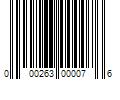 0 00263 00007 6